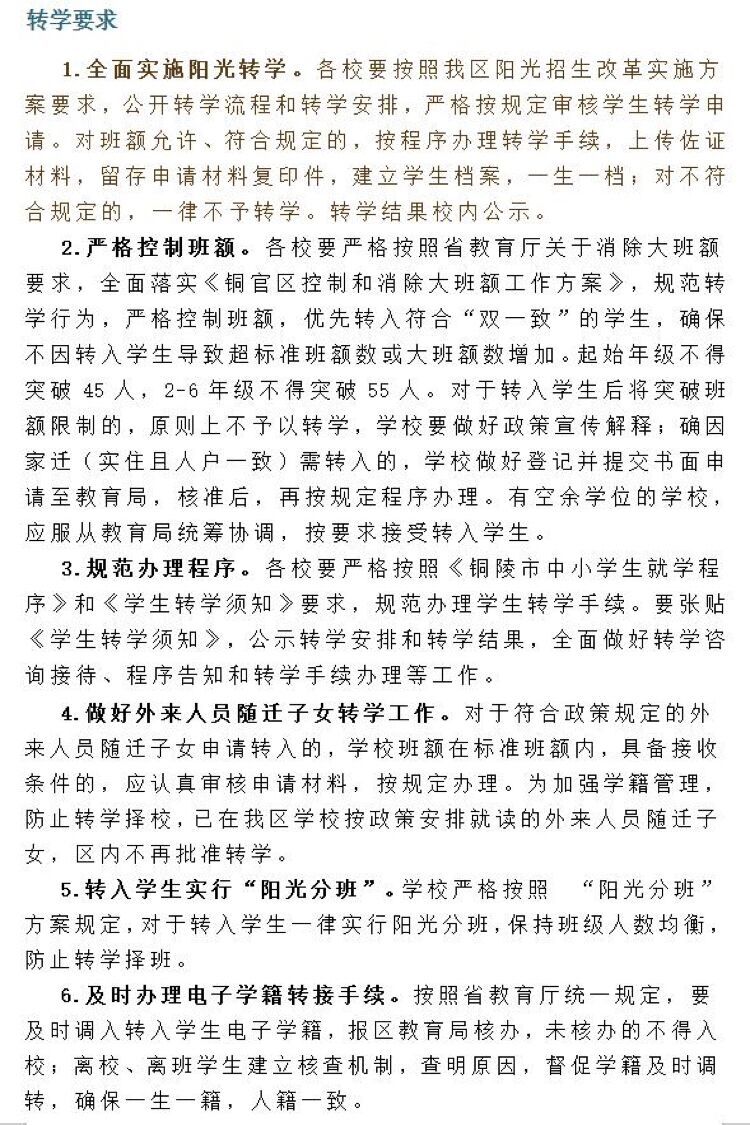 转学要求

1.全面实施阳光转学。各校要按照我区阳光招生改革实施方案要求，公开转学流程和转学安排，严格按规定审核学生转学申请。对班额允许、符合规定的，按程序办理转学手续，上传佐证材料，留存申请材料复印件，建立学生档案，一生一档；对不符合规定的，一律不予转学。转学结果校内公示。

2.严格控制班额。各校要严格按照省教育厅关于消除大班额要求，全面落实《铜官区控制和消除大班额工作方案》，规范转学行为，严格控制班额，优先转入符合“双一致”的学生，确保不因转入学生导致超标准班额数或大班额数增加。起始年级不得突破 45 人，2-6 年级不得突破 55 人。对于转入学生后将突破班额限制的，原则上不予以转学，学校要做好政策宣传解释；确因家迁（实住且人户一致）需转入的，学校做好登记并提交书面申请至教育局，核准后，再按规定程序办理。有空余学位的学校，应服从教育局统筹协调，按要求接受转入学生。

3.规范办理程序。各校要严格按照《铜陵市中小学生就学程序》和《学生转学须知》要求，规范办理学生转学手续。要张贴《学生转学须知》，公示转学安排和转学结果，全面做好转学咨询接待、程序告知和转学手续办理等工作。

4.做好外来人员随迁子女转学工作。对于符合政策规定的外来人员随迁子女申请转入的，学校班额在标准班额内，具备接收条件的，应认真审核申请材料，按规定办理。为加强学籍管理，防止转学择校，已在我区学校按政策安排就读的外来人员随迁子女，区内不再批准转学。

5.转入学生实行“阳光分班”。学校严格按照 “阳光分班”方案规定，对于转入学生一律实行阳光分班，保持班级人数均衡，防止转学择班。

6.及时办理电子学籍转接手续。按照省教育厅统一规定，要及时调入转入学生电子学籍，报区教育局核办，未核办的不得入校；离校、离班学生建立核查机制，查明原因，督促学籍及时调转，确保一生一籍，人籍一致。